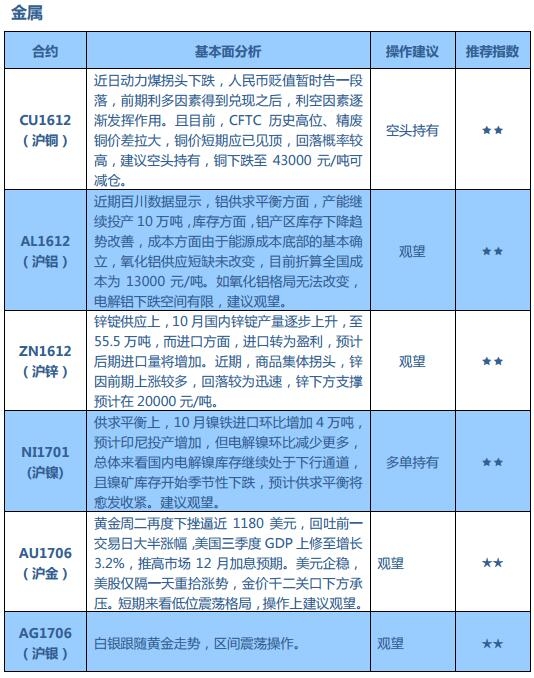 金属

| 合约 | 基本面分析 | 操作建议 | 推荐指数 |
|---|---|---|---|
| CU1612（沪铜） | 近日动力煤拐头下跌，人民币贬值暂时告一段落，前期利多因素得到兑现之后，利空因素逐渐发挥作用。且目前，CFTC 历史高位、精废铜价差拉大，铜价短期应已见顶，回落概率较高，建议空头持有，铜下跌至 43000 元/吨可减仓。 | 空头持有 | ★★ |
| AL1612（沪铝） | 近期百川数据显示，铝供求平衡方面，产能继续投产 10 万吨，库存方面，铝产区库存下降趋势改善，成本方面由于能源成本底部的基本确立，氧化铝供应短缺未改变，目前折算全国成本为 13000 元/吨。如氧化铝格局无法改变，电解铝下跌空间有限，建议观望。 | 观望 | ★★ |
| ZN1612（沪锌） | 锌锭供应上，10 月国内锌锭产量逐步上升，至 55.5 万吨，而进口方面，进口转为盈利，预计后期进口量将增加。近期，商品集体拐头，锌因前期上涨较多，回落较为迅速，锌下方支撑预计在 20000 元/吨。 | 观望 | ★★ |
| NI1701（沪镍） | 供求平衡上，10 月镍铁进口环比增加 4 万吨，预计印尼投产增加，但电解镍环比减少更多，总体来看国内电解镍库存继续处于下行通道，且镍矿库存开始季节性下跌，预计供求平衡将愈发收紧。建议观望。 | 多单持有 | ★★ |
| AU1706（沪金） | 黄金周二再度下挫逼近 1180 美元，回吐前一交易日大半涨幅，美国三季度 GDP 上修至增长 3.2%，推高市场 12 月加息预期。美元企稳，美股仅隔一天重拾涨势，金价千二关口下方承压。短期来看低位震荡格局，操作上建议观望。 | 观望 | ★★ |
| AG1706（沪银） | 白银跟随黄金走势，区间震荡操作。 | 观望 | ★★ |